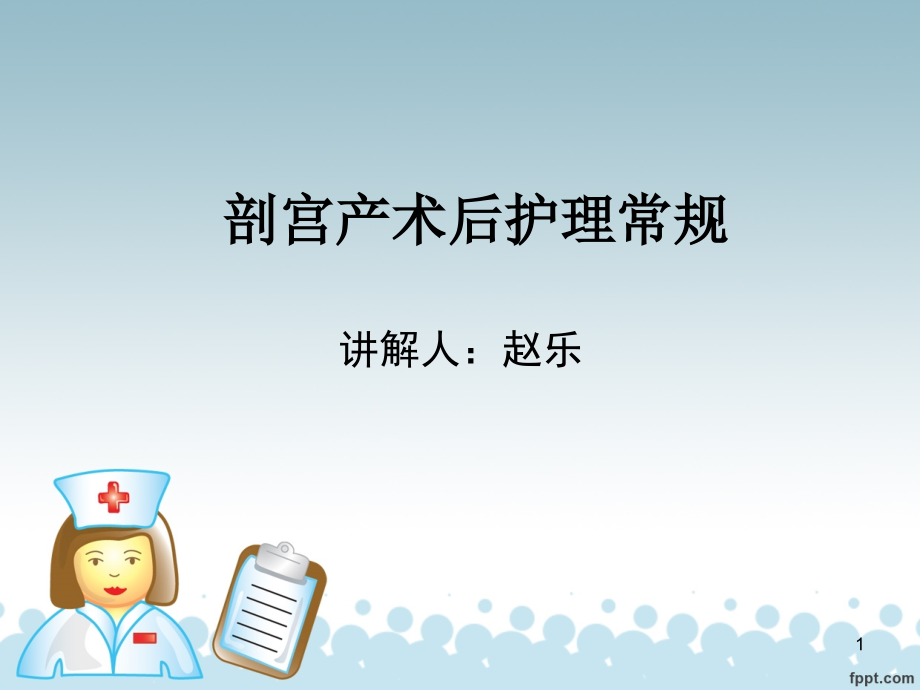 剖宫产术后护理常规

讲解人：赵乐

1

fppt.com